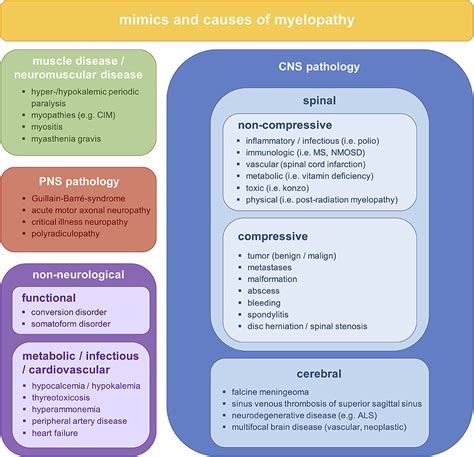 mimics and causes of myelopathy

muscle disease / neuromuscular disease
- hyper-/hypokalemic periodic paralysis
- myopathies (e.g. CIM)
- myositis
- myasthenia gravis

PNS pathology
- Guillain-Barré-syndrome
- acute motor axonal neuropathy
- critical illness neuropathy
- polyradiculopathy

non-neurological

functional
- conversion disorder
- somatoform disorder

metabolic / infectious / cardiovascular
- hypocalcemia / hypokalemia
- thyreotoxicosis
- hyperammonemia
- peripheral artery disease
- heart failure

CNS pathology

spinal

non-compressive
- inflammatory / infectious (i.e. polio)
- immunologic (i.e. MS, NMOSD)
- vascular (spinal cord infarction)
- metabolic (i.e. vitamin deficiency)
- toxic (i.e. konzo)
- physical (i.e. post-radiation myelopathy)

compressive
- tumor (benign / malign)
- metastases
- malformation
- abscess
- bleeding
- spondylitis
- disc herniation / spinal stenosis

cerebral
- falcine meningeoma
- sinus venous thrombosis of superior sagittal sinus
- neurodegenerative disease (e.g. ALS)
- multifocal brain disease (vascular, neoplastic)